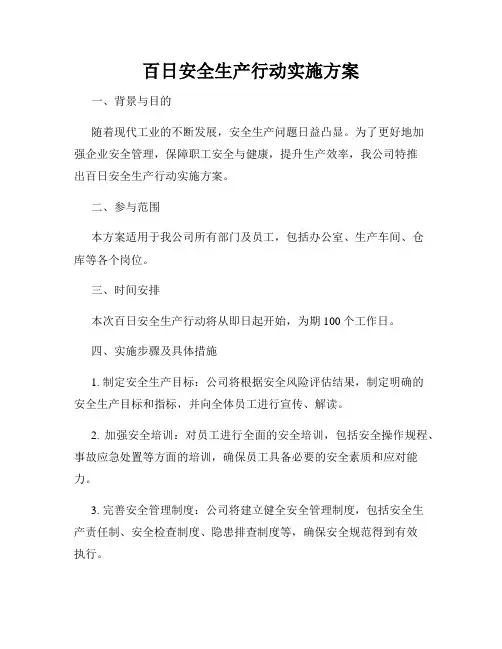 百日安全生产行动实施方案

一、背景与目的

随着现代工业的不断发展，安全生产问题日益凸显。为了更好地加强企业安全管理，保障职工安全与健康，提升生产效率，我公司特推出百日安全生产行动实施方案。

二、参与范围

本方案适用于我公司所有部门及员工，包括办公室、生产车间、仓库等各个岗位。

三、时间安排

本次百日安全生产行动将从即日起开始，为期 100 个工作日。

四、实施步骤及具体措施

1. 制定安全生产目标：公司将根据安全风险评估结果，制定明确的安全生产目标和指标，并向全体员工进行宣传、解读。

2. 加强安全培训：对员工进行全面的安全培训，包括安全操作规程、事故应急处置等方面的培训，确保员工具备必要的安全素质和应对能力。

3. 完善安全管理制度：公司将建立健全安全管理制度，包括安全生产责任制、安全检查制度、隐患排查制度等，确保安全规范得到有效执行。